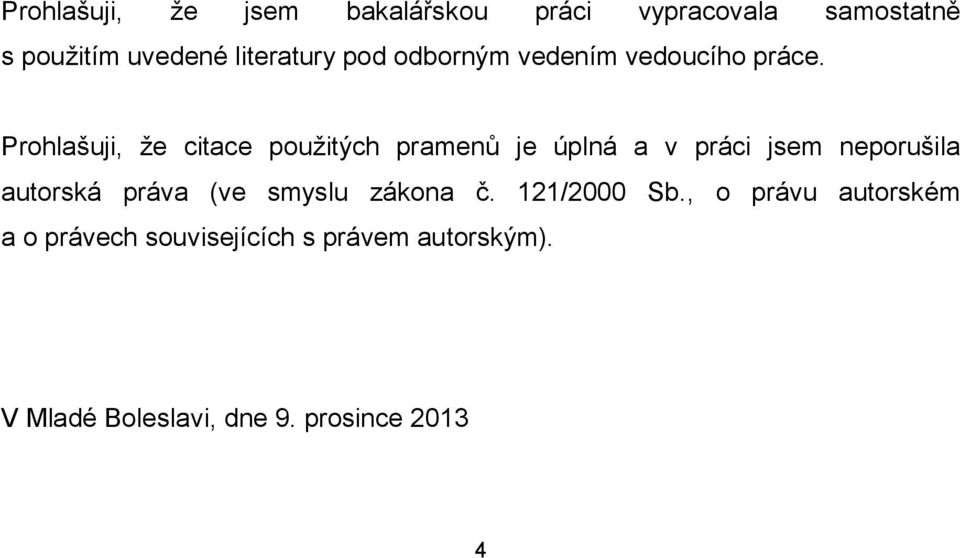 Prohlašuji, že jsem bakalářskou práci vypracovala samostatně s použitím uvedené literatury pod odborným vedením vedoucího práce.

Prohlašuji, že citace použitých pramenů je úplná a v práci jsem neporušila autorská práva (ve smyslu zákona č. 121/2000 Sb., o právu autorském a o právech souvisejících s právem autorským).

V Mladé Boleslavi, dne 9. prosince 2013

4